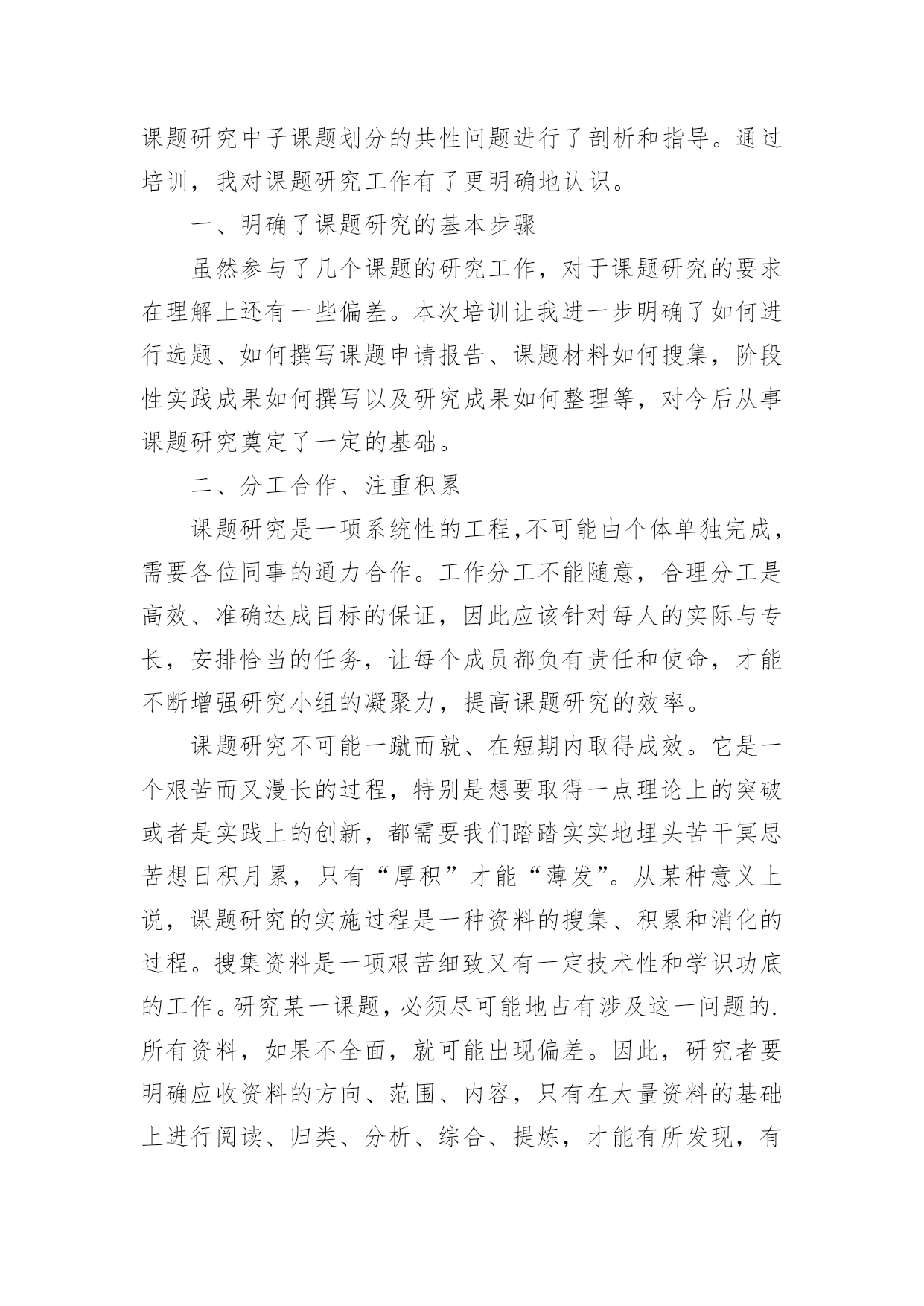 课题研究中子课题划分的共性问题进行了剖析和指导。通过培训，我对课题研究工作有了更明确地认识。

一、明确了课题研究的基本步骤

虽然参与了几个课题的研究工作，对于课题研究的要求在理解上还有一些偏差。本次培训让我进一步明确了如何进行选题、如何撰写课题申请报告、课题材料如何搜集，阶段性实践成果如何撰写以及研究成果如何整理等，对今后从事课题研究奠定了一定的基础。

二、分工合作、注重积累

课题研究是一项系统性的工程,不可能由个体单独完成，需要各位同事的通力合作。工作分工不能随意，合理分工是高效、准确达成目标的保证，因此应该针对每人的实际与专长，安排恰当的任务，让每个成员都负有责任和使命，才能不断增强研究小组的凝聚力，提高课题研究的效率。

课题研究不可能一蹴而就、在短期内取得成效。它是一个艰苦而又漫长的过程，特别是想要取得一点理论上的突破或者是实践上的创新，都需要我们踏踏实实地埋头苦干冥思苦想日积月累，只有“厚积”才能“薄发”。从某种意义上说，课题研究的实施过程是一种资料的搜集、积累和消化的过程。搜集资料是一项艰苦细致又有一定技术性和学识功底的工作。研究某一课题，必须尽可能地占有涉及这一问题的.所有资料，如果不全面，就可能出现偏差。因此，研究者要明确应收资料的方向、范围、内容，只有在大量资料的基础上进行阅读、归类、分析、综合、提炼，才能有所发现，有